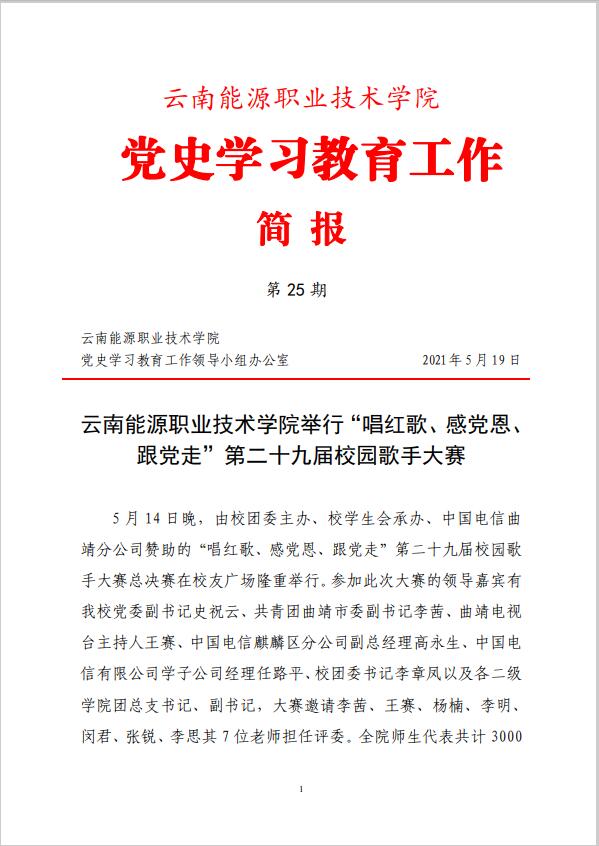 云南能源职业技术学院

党史学习教育工作

简 报

第 25 期

云南能源职业技术学院
党史学习教育工作领导小组办公室 2021 年 5 月 19 日

云南能源职业技术学院举行“唱红歌、感党恩、跟党走”第二十九届校园歌手大赛

5 月 14 日晚，由校团委主办、校学生会承办、中国电信曲靖分公司赞助的“唱红歌、感党恩、跟党走”第二十九届校园歌手大赛总决赛在校友广场隆重举行。参加此次大赛的领导嘉宾有我校党委副书记史祝云、共青团曲靖市委副书记李茜、曲靖电视台主持人王赛、中国电信麒麟区分公司副总经理高永生、中国电信有限公司学子公司经理任路平、校团委书记李章凤以及各二级学院团总支书记、副书记，大赛邀请李茜、王赛、杨楠、李明、闵君、张锐、李思其 7 位老师担任评委。全院师生代表共计 3000

1